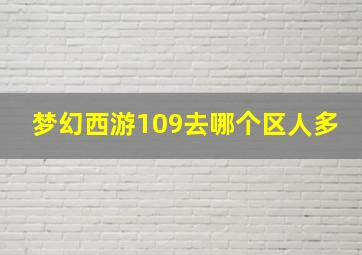 梦幻西游109去哪个区人多